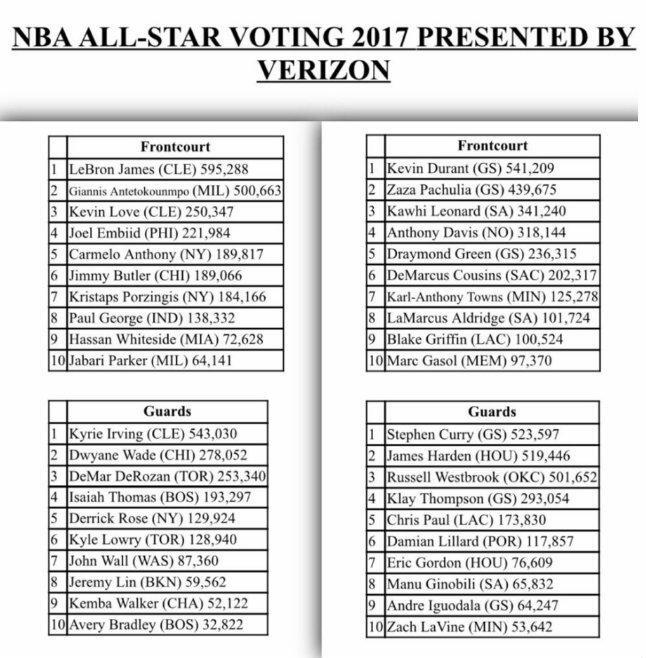 NBA ALL-STAR VOTING 2017 PRESENTED BY VERIZON

| | Frontcourt |
|---|---|
| 1 | LeBron James (CLE) 595,288 |
| 2 | Giannis Antetokounmpo (MIL) 500,663 |
| 3 | Kevin Love (CLE) 250,347 |
| 4 | Joel Embiid (PHI) 221,984 |
| 5 | Carmelo Anthony (NY) 189,817 |
| 6 | Jimmy Butler (CHI) 189,066 |
| 7 | Kristaps Porzingis (NY) 184,166 |
| 8 | Paul George (IND) 138,332 |
| 9 | Hassan Whiteside (MIA) 72,628 |
| 10 | Jabari Parker (MIL) 64,141 |

| | Guards |
|---|---|
| 1 | Kyrie Irving (CLE) 543,030 |
| 2 | Dwyane Wade (CHI) 278,052 |
| 3 | DeMar DeRozan (TOR) 253,340 |
| 4 | Isaiah Thomas (BOS) 193,297 |
| 5 | Derrick Rose (NY) 129,924 |
| 6 | Kyle Lowry (TOR) 128,940 |
| 7 | John Wall (WAS) 87,360 |
| 8 | Jeremy Lin (BKN) 59,562 |
| 9 | Kemba Walker (CHA) 52,122 |
| 10 | Avery Bradley (BOS) 32,822 |

| | Frontcourt |
|---|---|
| 1 | Kevin Durant (GS) 541,209 |
| 2 | Zaza Pachulia (GS) 439,675 |
| 3 | Kawhi Leonard (SA) 341,240 |
| 4 | Anthony Davis (NO) 318,144 |
| 5 | Draymond Green (GS) 236,315 |
| 6 | DeMarcus Cousins (SAC) 202,317 |
| 7 | Karl-Anthony Towns (MIN) 125,278 |
| 8 | LaMarcus Aldridge (SA) 101,724 |
| 9 | Blake Griffin (LAC) 100,524 |
| 10 | Marc Gasol (MEM) 97,370 |

| | Guards |
|---|---|
| 1 | Stephen Curry (GS) 523,597 |
| 2 | James Harden (HOU) 519,446 |
| 3 | Russell Westbrook (OKC) 501,652 |
| 4 | Klay Thompson (GS) 293,054 |
| 5 | Chris Paul (LAC) 173,830 |
| 6 | Damian Lillard (POR) 117,857 |
| 7 | Eric Gordon (HOU) 76,609 |
| 8 | Manu Ginobili (SA) 65,832 |
| 9 | Andre Iguodala (GS) 64,247 |
| 10 | Zach LaVine (MIN) 53,642 |